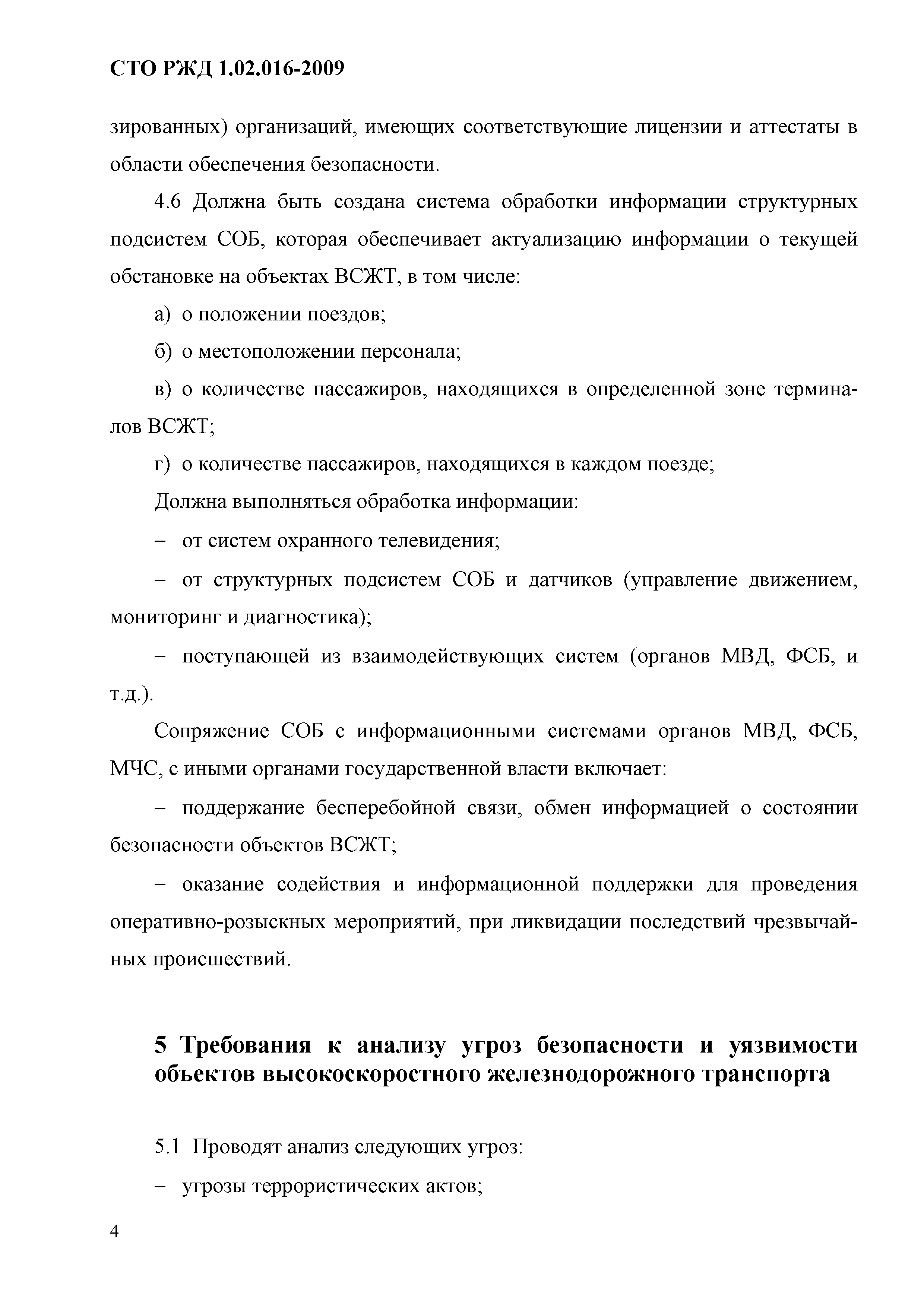 СТО РЖД 1.02.016-2009

зированных) организаций, имеющих соответствующие лицензии и аттестаты в области обеспечения безопасности.

4.6 Должна быть создана система обработки информации структурных подсистем СОБ, которая обеспечивает актуализацию информации о текущей обстановке на объектах ВСЖТ, в том числе:

а) о положении поездов;

б) о местоположении персонала;

в) о количестве пассажиров, находящихся в определенной зоне терминалов ВСЖТ;

г) о количестве пассажиров, находящихся в каждом поезде;

Должна выполняться обработка информации:

– от систем охранного телевидения;

– от структурных подсистем СОБ и датчиков (управление движением, мониторинг и диагностика);

– поступающей из взаимодействующих систем (органов МВД, ФСБ, и т.д.).

Сопряжение СОБ с информационными системами органов МВД, ФСБ, МЧС, с иными органами государственной власти включает:

– поддержание бесперебойной связи, обмен информацией о состоянии безопасности объектов ВСЖТ;

– оказание содействия и информационной поддержки для проведения оперативно-розыскных мероприятий, при ликвидации последствий чрезвычайных происшествий.

5 Требования к анализу угроз безопасности и уязвимости объектов высокоскоростного железнодорожного транспорта

5.1 Проводят анализ следующих угроз:

– угрозы террористических актов;

4